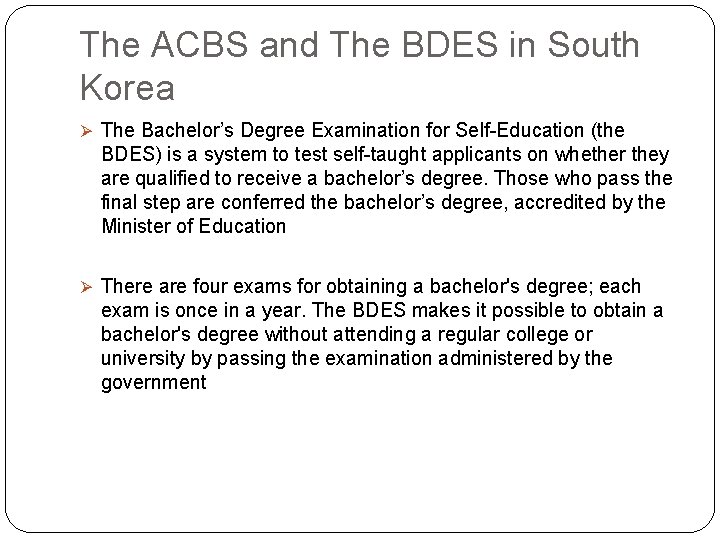 The ACBS and The BDES in South Korea

➢ The Bachelor's Degree Examination for Self-Education (the BDES) is a system to test self-taught applicants on whether they are qualified to receive a bachelor's degree. Those who pass the final step are conferred the bachelor's degree, accredited by the Minister of Education

➢ There are four exams for obtaining a bachelor's degree; each exam is once in a year. The BDES makes it possible to obtain a bachelor's degree without attending a regular college or university by passing the examination administered by the government